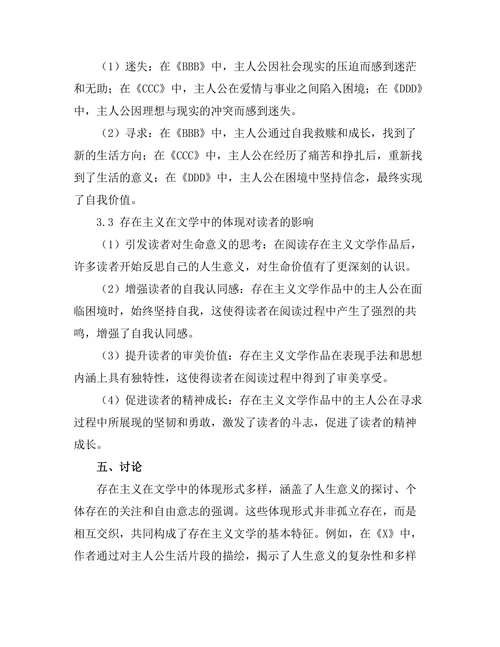 （1）迷失：在《BBB》中，主人公因社会现实的压迫而感到迷茫和无助；在《CCC》中，主人公在爱情与事业之间陷入困境；在《DDD》中，主人公因理想与现实的冲突而感到迷失。

（2）寻求：在《BBB》中，主人公通过自我救赎和成长，找到了新的生活方向；在《CCC》中，主人公在经历了痛苦和挣扎后，重新找到了生活的意义；在《DDD》中，主人公在困境中坚持信念，最终实现了自我价值。

3.3 存在主义在文学中的体现对读者的影响

（1）引发读者对生命意义的思考：在阅读存在主义文学作品后，许多读者开始反思自己的人生意义，对生命价值有了更深刻的认识。

（2）增强读者的自我认同感：存在主义文学作品中的主人公在面临困境时，始终坚持自我，这使得读者在阅读过程中产生了强烈的共鸣，增强了自我认同感。

（3）提升读者的审美价值：存在主义文学作品在表现手法和思想内涵上具有独特性，这使得读者在阅读过程中得到了审美享受。

（4）促进读者的精神成长：存在主义文学作品中的主人公在寻求过程中所展现的坚韧和勇敢，激发了读者的斗志，促进了读者的精神成长。

五、讨论

存在主义在文学中的体现形式多样，涵盖了人生意义的探讨、个体存在的关注和自由意志的强调。这些体现形式并非孤立存在，而是相互交织，共同构成了存在主义文学的基本特征。例如，在《X》中，作者通过对主人公生活片段的描绘，揭示了人生意义的复杂性和多样